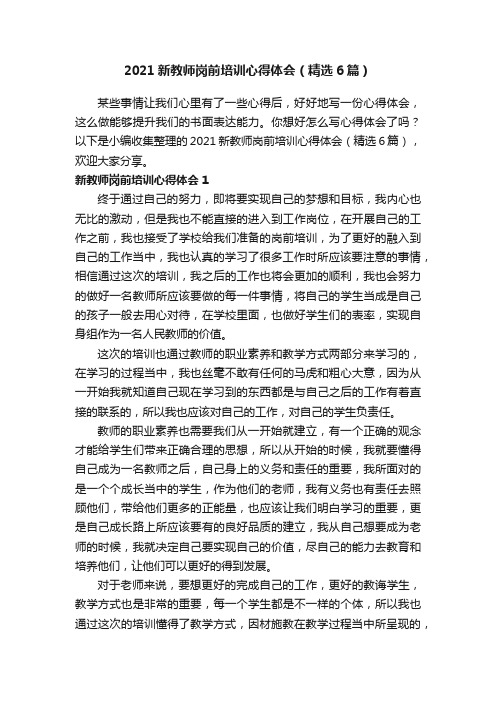 2021 新教师岗前培训心得体会（精选 6 篇）

某些事情让我们心里有了一些心得后，好好地写一份心得体会，这么做能够提升我们的书面表达能力。你想好怎么写心得体会了吗？以下是小编收集整理的 2021 新教师岗前培训心得体会（精选 6 篇），欢迎大家分享。

新教师岗前培训心得体会 1

终于通过自己的努力，即将要实现自己的梦想和目标，我内心也无比的激动，但是我也不能直接的进入到工作岗位，在开展自己的工作之前，我也接受了学校给我们准备的岗前培训，为了更好的融入到自己的工作当中，我也认真的学习了很多工作时所应该要注意的事情，相信通过这次的培训，我之后的工作也将会更加的顺利，我也会努力的做好一名教师所应该要做的每一件事情，将自己的学生当成是自己的孩子一般去用心对待，在学校里面，也做好学生们的表率，实现自身组作为一名人民教师的价值。

这次的培训也通过教师的职业素养和教学方式两部分来学习的，在学习的过程当中，我也丝毫不敢有任何的马虎和粗心大意，因为从一开始我就知道自己现在学习到的东西都是与自己之后的工作有着直接的联系的，所以我也应该对自己的工作，对自己的学生负责任。

教师的职业素养也需要我们从一开始就建立，有一个正确的观念才能给学生们带来正确合理的思想，所以从开始的时候，我就要懂得自己成为一名教师之后，自己身上的义务和责任的重要，我所面对的是一个个成长当中的学生，作为他们的老师，我有义务也有责任去照顾他们，带给他们更多的正能量，也应该让我们明白学习的重要，更是自己成长路上所应该要有的良好品质的建立，我从自己想要成为老师的时候，我就决定自己要实现自己的价值，尽自己的能力去教育和培养他们，让他们可以更好的得到发展。

对于老师来说，要想更好的完成自己的工作，更好的教诲学生，教学方式也是非常的重要，每一个学生都是不一样的个体，所以我也通过这次的培训懂得了教学方式，因材施教在教学过程当中所呈现的，